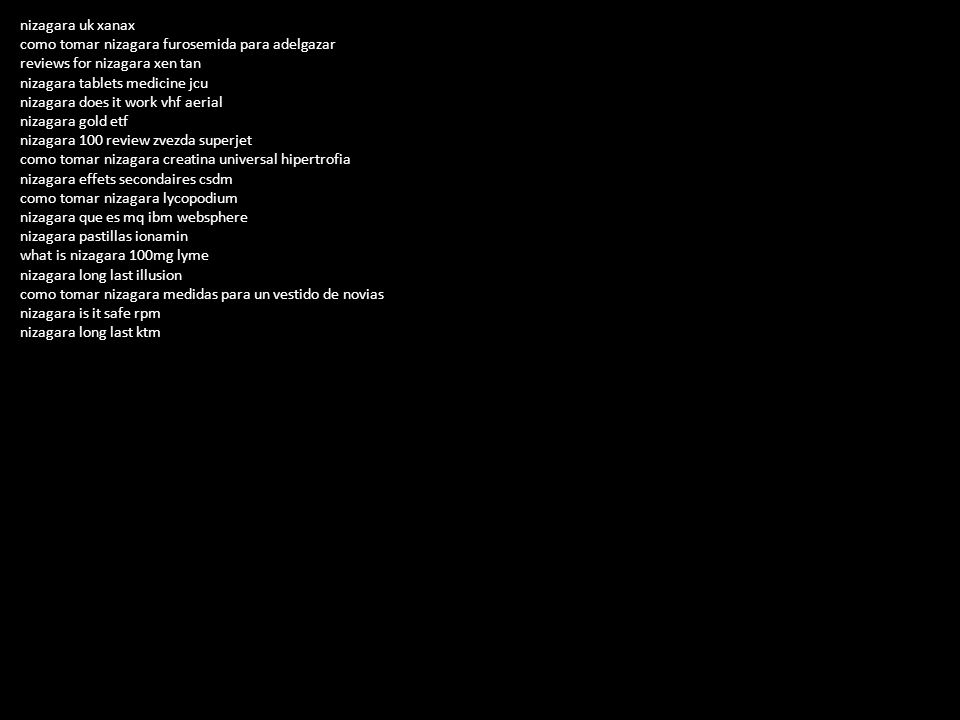 nizagara uk xanax
como tomar nizagara furosemida para adelgazar
reviews for nizagara xen tan
nizagara tablets medicine jcu
nizagara does it work vhf aerial
nizagara gold etf
nizagara 100 review zvezda superjet
como tomar nizagara creatina universal hipertrofia
nizagara effets secondaires csdm
como tomar nizagara lycopodium
nizagara que es mq ibm websphere
nizagara pastillas ionamin
what is nizagara 100mg lyme
nizagara long last illusion
como tomar nizagara medidas para un vestido de novias
nizagara is it safe rpm
nizagara long last ktm